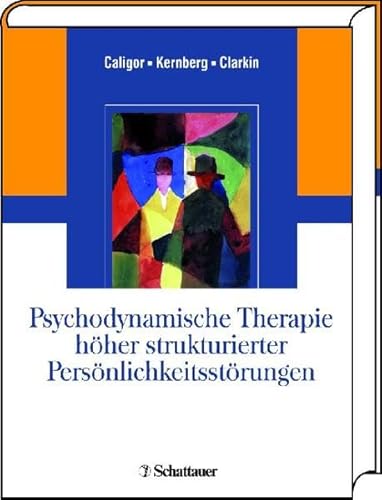 Caligor ▪ Kernberg ▪ Clarkin

Psychodynamische Therapie höher strukturierter Persönlichkeitsstörungen

Schattauer